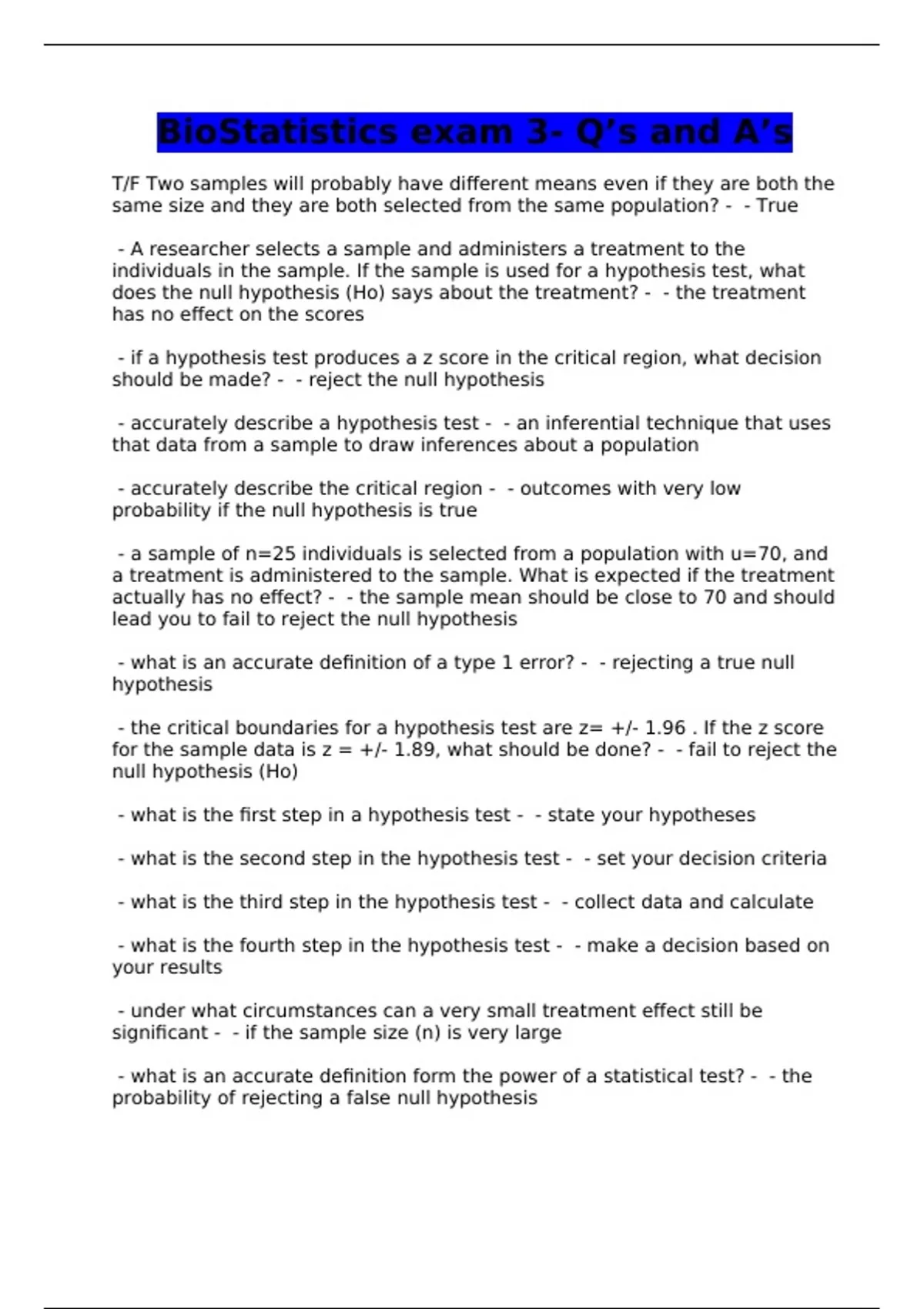 BioStatistics exam 3- Q’s and A’s

T/F Two samples will probably have different means even if they are both the same size and they are both selected from the same population? - - True

- A researcher selects a sample and administers a treatment to the individuals in the sample. If the sample is used for a hypothesis test, what does the null hypothesis (Ho) says about the treatment? - - the treatment has no effect on the scores

- if a hypothesis test produces a z score in the critical region, what decision should be made? - - reject the null hypothesis

- accurately describe a hypothesis test - - an inferential technique that uses that data from a sample to draw inferences about a population

- accurately describe the critical region - - outcomes with very low probability if the null hypothesis is true

- a sample of n=25 individuals is selected from a population with u=70, and a treatment is administered to the sample. What is expected if the treatment actually has no effect? - - the sample mean should be close to 70 and should lead you to fail to reject the null hypothesis

- what is an accurate definition of a type 1 error? - - rejecting a true null hypothesis

- the critical boundaries for a hypothesis test are z= +/- 1.96 . If the z score for the sample data is z = +/- 1.89, what should be done? - - fail to reject the null hypothesis (Ho)

- what is the first step in a hypothesis test - - state your hypotheses

- what is the second step in the hypothesis test - - set your decision criteria

- what is the third step in the hypothesis test - - collect data and calculate

- what is the fourth step in the hypothesis test - - make a decision based on your results

- under what circumstances can a very small treatment effect still be significant - - if the sample size (n) is very large

- what is an accurate definition form the power of a statistical test? - - the probability of rejecting a false null hypothesis